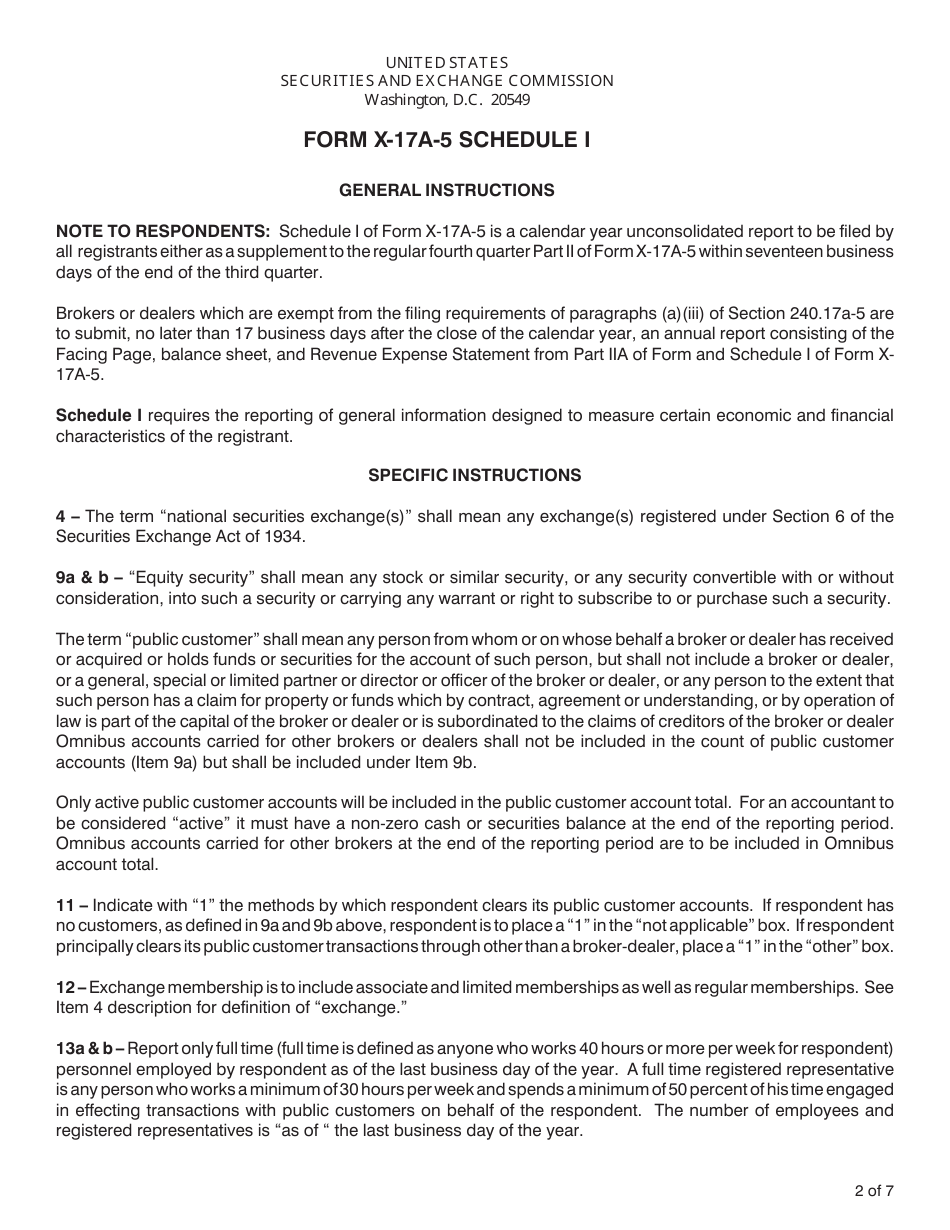 UNITED STATES
SECURITIES AND EXCHANGE COMMISSION
Washington, D.C. 20549

FORM X-17A-5 SCHEDULE I

GENERAL INSTRUCTIONS

NOTE TO RESPONDENTS: Schedule I of Form X-17A-5 is a calendar year unconsolidated report to be filed by all registrants either as a supplement to the regular fourth quarter Part II of Form X-17A-5 within seventeen business days of the end of the third quarter.

Brokers or dealers which are exempt from the filing requirements of paragraphs (a)(iii) of Section 240.17a-5 are to submit, no later than 17 business days after the close of the calendar year, an annual report consisting of the Facing Page, balance sheet, and Revenue Expense Statement from Part IIA of Form and Schedule I of Form X-17A-5.

Schedule I requires the reporting of general information designed to measure certain economic and financial characteristics of the registrant.

SPECIFIC INSTRUCTIONS

4 – The term “national securities exchange(s)” shall mean any exchange(s) registered under Section 6 of the Securities Exchange Act of 1934.

9a & b – “Equity security” shall mean any stock or similar security, or any security convertible with or without consideration, into such a security or carrying any warrant or right to subscribe to or purchase such a security.

The term “public customer” shall mean any person from whom or on whose behalf a broker or dealer has received or acquired or holds funds or securities for the account of such person, but shall not include a broker or dealer, or a general, special or limited partner or director or officer of the broker or dealer, or any person to the extent that such person has a claim for property or funds which by contract, agreement or understanding, or by operation of law is part of the capital of the broker or dealer or is subordinated to the claims of creditors of the broker or dealer Omnibus accounts carried for other brokers or dealers shall not be included in the count of public customer accounts (Item 9a) but shall be included under Item 9b.

Only active public customer accounts will be included in the public customer account total. For an accountant to be considered “active” it must have a non-zero cash or securities balance at the end of the reporting period. Omnibus accounts carried for other brokers at the end of the reporting period are to be included in Omnibus account total.

11 – Indicate with “1” the methods by which respondent clears its public customer accounts. If respondent has no customers, as defined in 9a and 9b above, respondent is to place a “1” in the “not applicable” box. If respondent principally clears its public customer transactions through other than a broker-dealer, place a “1” in the “other” box.

12 – Exchange membership is to include associate and limited memberships as well as regular memberships. See Item 4 description for definition of “exchange.”

13a & b – Report only full time (full time is defined as anyone who works 40 hours or more per week for respondent) personnel employed by respondent as of the last business day of the year. A full time registered representative is any person who works a minimum of 30 hours per week and spends a minimum of 50 percent of his time engaged in effecting transactions with public customers on behalf of the respondent. The number of employees and registered representatives is “as of “ the last business day of the year.

2 of 7